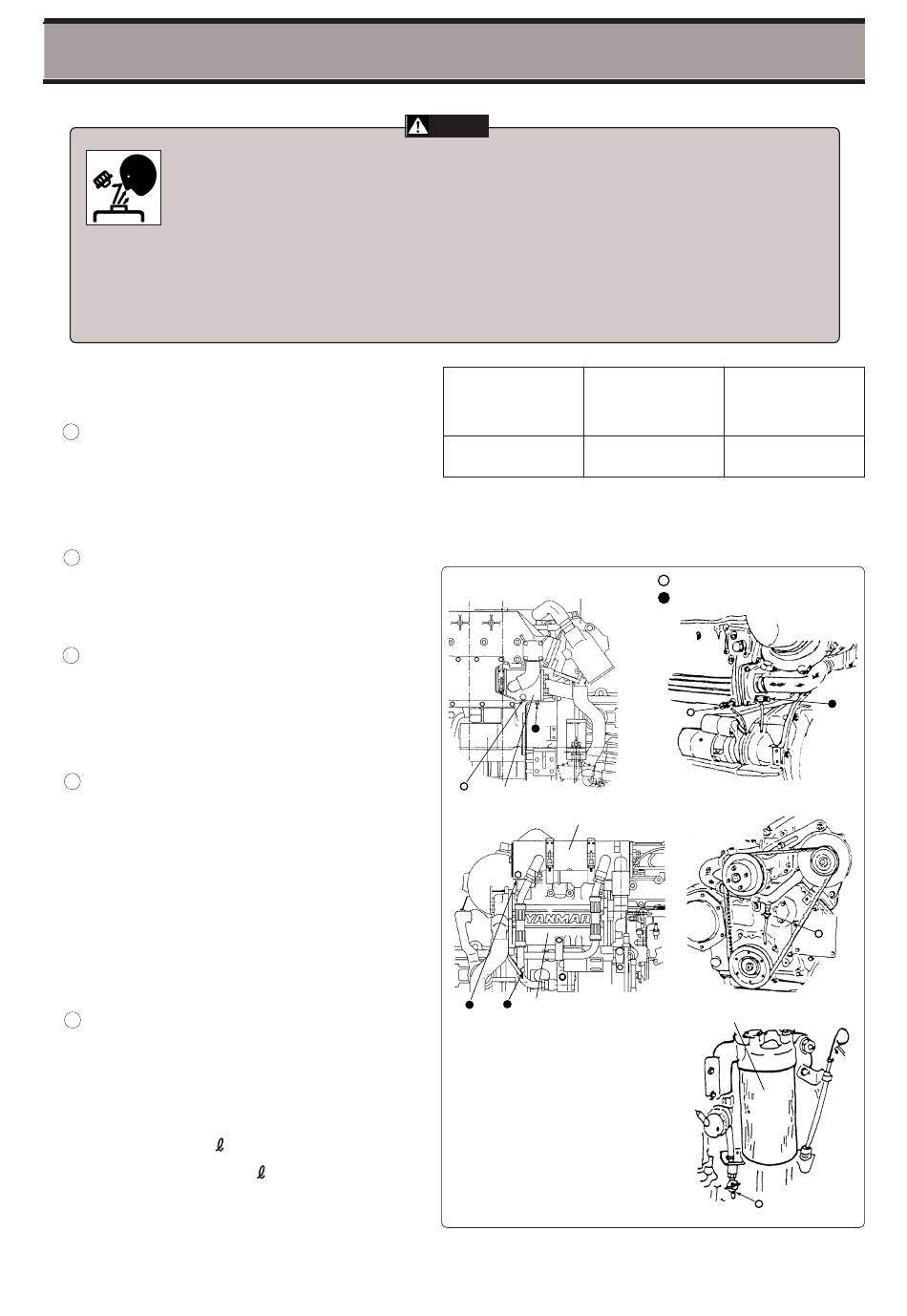 YANMAR

$\ell$

$\ell$